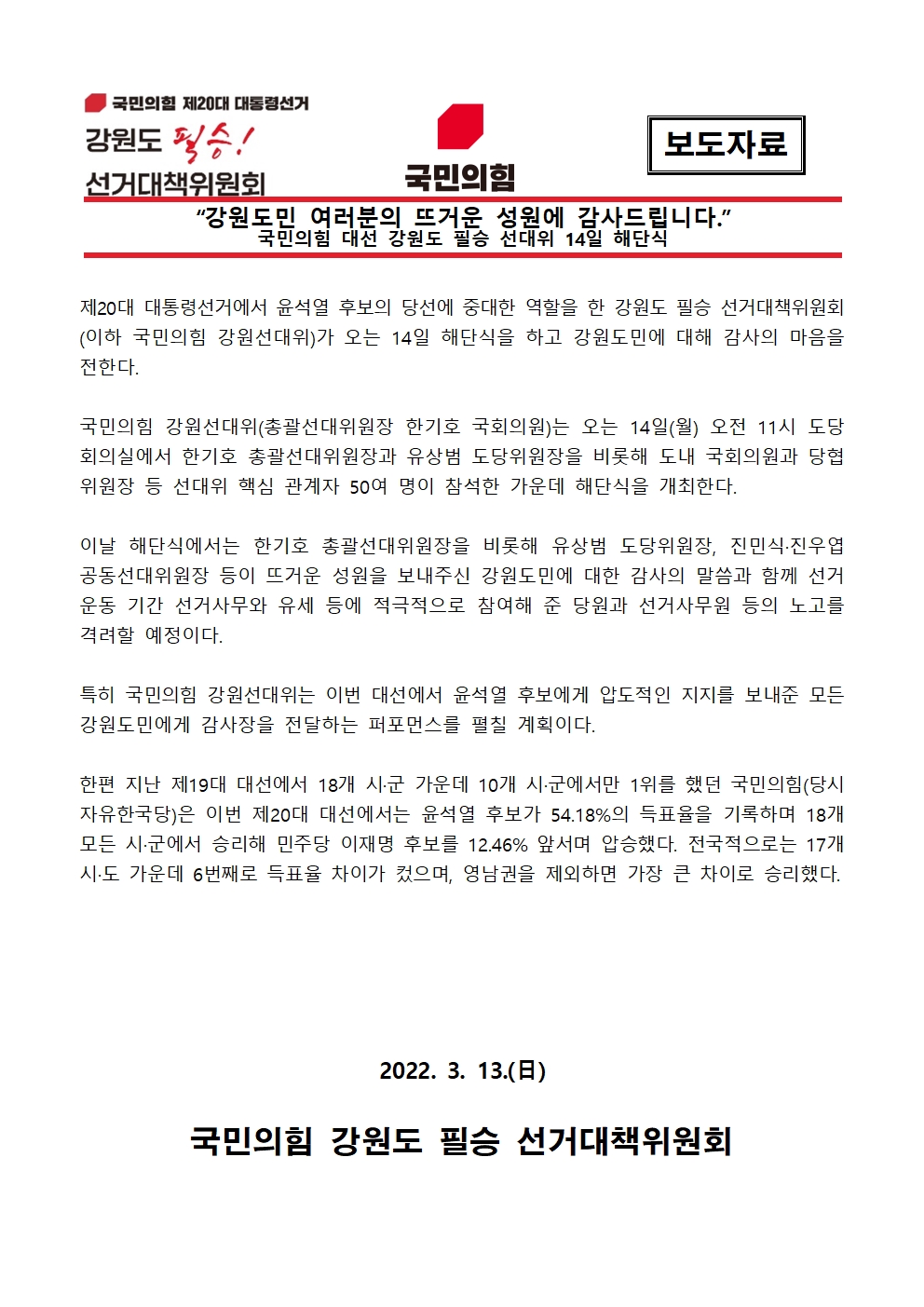 국민의힘 제20대 대통령선거
강원도 필승!
선거대책위원회

국민의힘

보도자료

“강원도민 여러분의 뜨거운 성원에 감사드립니다.”
국민의힘 대선 강원도 필승 선대위 14일 해단식

제20대 대통령선거에서 윤석열 후보의 당선에 중대한 역할을 한 강원도 필승 선거대책위원회(이하 국민의힘 강원선대위)가 오는 14일 해단식을 하고 강원도민에 대해 감사의 마음을 전한다.

국민의힘 강원선대위(총괄선대위원장 한기호 국회의원)는 오는 14일(월) 오전 11시 도당 회의실에서 한기호 총괄선대위원장과 유상범 도당위원장을 비롯해 도내 국회의원과 당협위원장 등 선대위 핵심 관계자 50여 명이 참석한 가운데 해단식을 개최한다.

이날 해단식에서는 한기호 총괄선대위원장을 비롯해 유상범 도당위원장, 진민식·진우엽 공동선대위원장 등이 뜨거운 성원을 보내주신 강원도민에 대한 감사의 말씀과 함께 선거운동 기간 선거사무와 유세 등에 적극적으로 참여해 준 당원과 선거사무원 등의 노고를 격려할 예정이다.

특히 국민의힘 강원선대위는 이번 대선에서 윤석열 후보에게 압도적인 지지를 보내준 모든 강원도민에게 감사장을 전달하는 퍼포먼스를 펼칠 계획이다.

한편 지난 제19대 대선에서 18개 시·군 가운데 10개 시·군에서만 1위를 했던 국민의힘(당시 자유한국당)은 이번 제20대 대선에서는 윤석열 후보가 54.18%의 득표율을 기록하며 18개 모든 시·군에서 승리해 민주당 이재명 후보를 12.46% 앞서며 압승했다. 전국적으로는 17개 시·도 가운데 6번째로 득표율 차이가 컸으며, 영남권을 제외하면 가장 큰 차이로 승리했다.

2022. 3. 13.(日)

국민의힘 강원도 필승 선거대책위원회